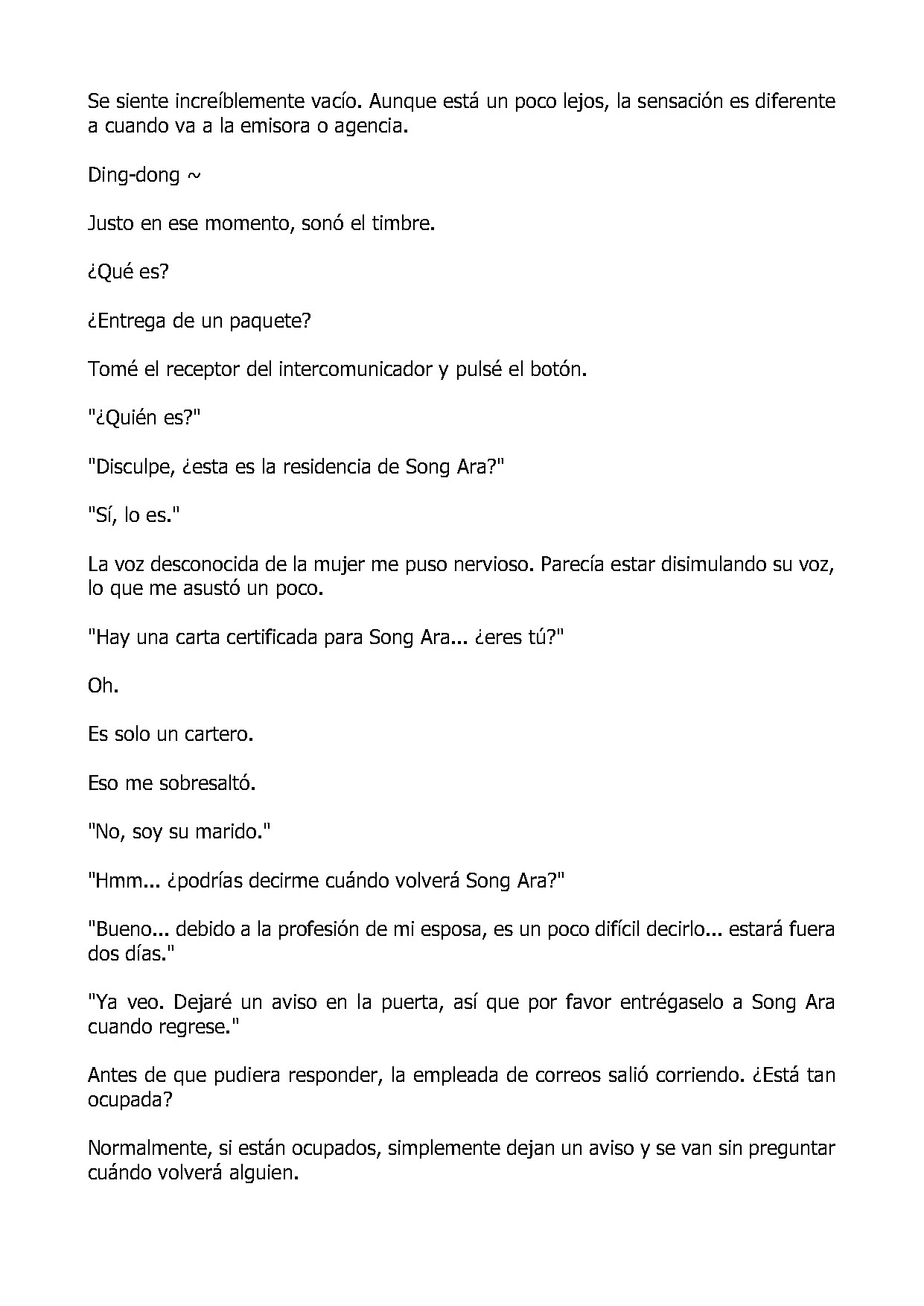 Se siente increíblemente vacío. Aunque está un poco lejos, la sensación es diferente a cuando va a la emisora o agencia.

Ding-dong ~

Justo en ese momento, sonó el timbre.

¿Qué es?

¿Entrega de un paquete?

Tomé el receptor del intercomunicador y pulsé el botón.

"¿Quién es?"

"Disculpe, ¿esta es la residencia de Song Ara?"

"Sí, lo es."

La voz desconocida de la mujer me puso nervioso. Parecía estar disimulando su voz, lo que me asustó un poco.

"Hay una carta certificada para Song Ara... ¿eres tú?"

Oh.

Es solo un cartero.

Eso me sobresaltó.

"No, soy su marido."

"Hmm... ¿podrías decirme cuándo volverá Song Ara?"

"Bueno... debido a la profesión de mi esposa, es un poco difícil decirlo... estará fuera dos días."

"Ya veo. Dejaré un aviso en la puerta, así que por favor entrégaselo a Song Ara cuando regrese."

Antes de que pudiera responder, la empleada de correos salió corriendo. ¿Está tan ocupada?

Normalmente, si están ocupados, simplemente dejan un aviso y se van sin preguntar cuándo volverá alguien.